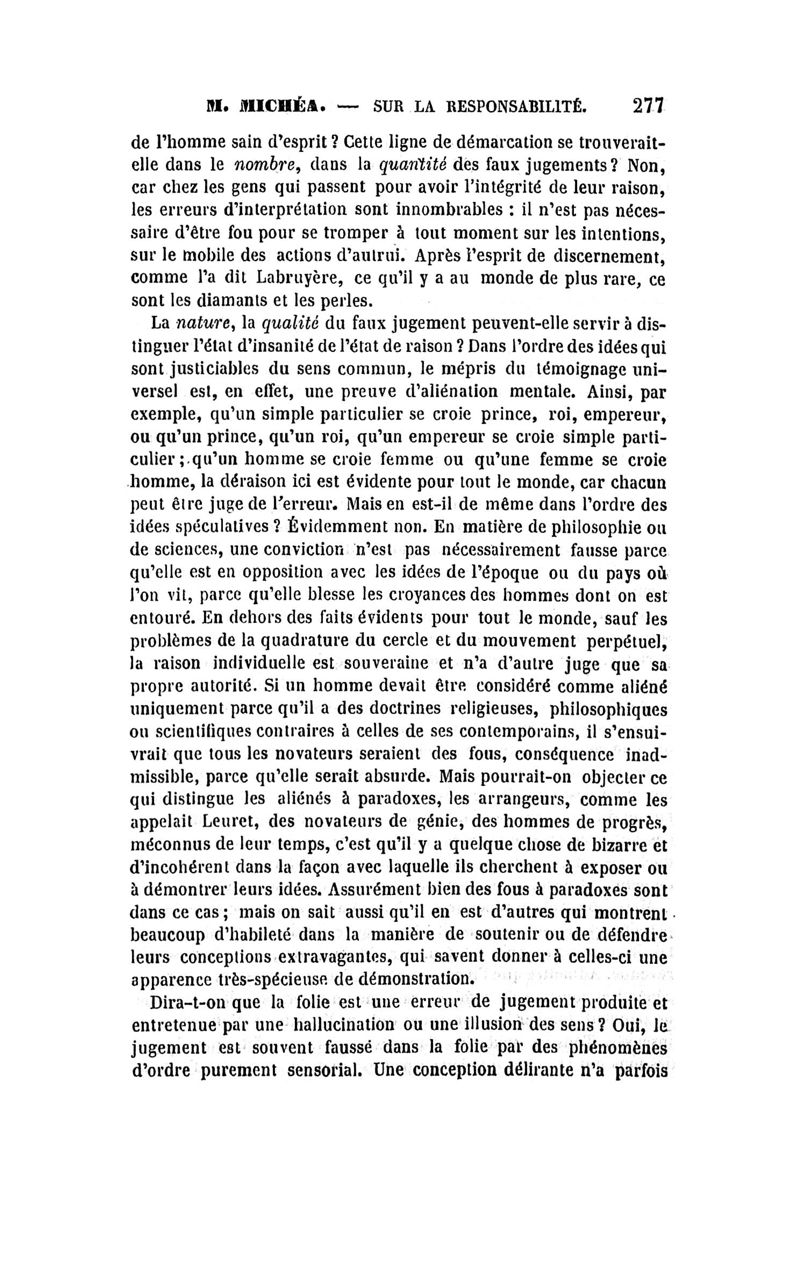 M. MICHÉA. — SUR LA RESPONSABILITÉ. 277

de l'homme sain d'esprit ? Cette ligne de démarcation se trouverait-elle dans le nombre, dans la quantité des faux jugements ? Non, car chez les gens qui passent pour avoir l'intégrité de leur raison, les erreurs d'interprétation sont innombrables : il n'est pas nécessaire d'être fou pour se tromper à tout moment sur les intentions, sur le mobile des actions d'autrui. Après l'esprit de discernement, comme l'a dit Labruyère, ce qu'il y a au monde de plus rare, ce sont les diamants et les perles.

La nature, la qualité du faux jugement peuvent-elle servir à distinguer l'état d'insanité de l'état de raison ? Dans l'ordre des idées qui sont justiciables du sens commun, le mépris du témoignage universel est, en effet, une preuve d'aliénation mentale. Ainsi, par exemple, qu'un simple particulier se croie prince, roi, empereur, ou qu'un prince, qu'un roi, qu'un empereur se croie simple particulier ; qu'un homme se croie femme ou qu'une femme se croie homme, la déraison ici est évidente pour tout le monde, car chacun peut être juge de l'erreur. Mais en est-il de même dans l'ordre des idées spéculatives ? Évidemment non. En matière de philosophie ou de sciences, une conviction n'est pas nécessairement fausse parce qu'elle est en opposition avec les idées de l'époque ou du pays où l'on vit, parce qu'elle blesse les croyances des hommes dont on est entouré. En dehors des faits évidents pour tout le monde, sauf les problèmes de la quadrature du cercle et du mouvement perpétuel, la raison individuelle est souveraine et n'a d'autre juge que sa propre autorité. Si un homme devait être considéré comme aliéné uniquement parce qu'il a des doctrines religieuses, philosophiques ou scientifiques contraires à celles de ses contemporains, il s'ensuivrait que tous les novateurs seraient des fous, conséquence inadmissible, parce qu'elle serait absurde. Mais pourrait-on objecter ce qui distingue les aliénés à paradoxes, les arrangeurs, comme les appelait Leuret, des novateurs de génie, des hommes de progrès, méconnus de leur temps, c'est qu'il y a quelque chose de bizarre et d'incohérent dans la façon avec laquelle ils cherchent à exposer ou à démontrer leurs idées. Assurément bien des fous à paradoxes sont dans ce cas ; mais on sait aussi qu'il en est d'autres qui montrent beaucoup d'habileté dans la manière de soutenir ou de défendre leurs conceptions extravagantes, qui savent donner à celles-ci une apparence très-spécieuse de démonstration.

Dira-t-on que la folie est une erreur de jugement produite et entretenue par une hallucination ou une illusion des sens ? Oui, le jugement est souvent faussé dans la folie par des phénomènes d'ordre purement sensorial. Une conception délirante n'a parfois